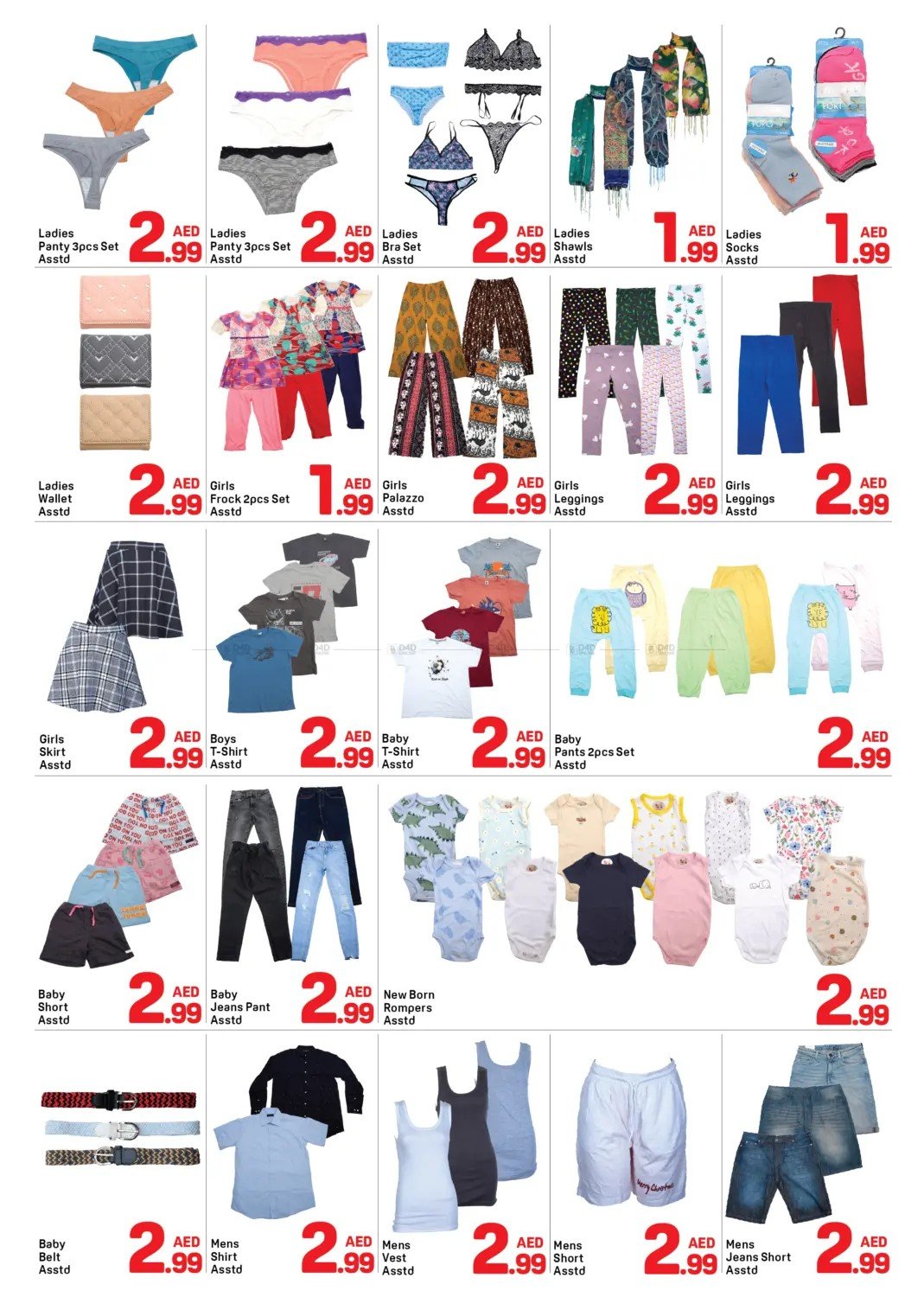 Ladies
Panty 3pcs Set
Asstd
2.99 AED

Ladies
Panty 3pcs Set
Asstd
2.99 AED

Ladies
Bra Set
Asstd
2.99 AED

Ladies
Shawls
Asstd
1.99 AED

Ladies
Socks
Asstd
1.99 AED

Ladies
Wallet
Asstd
2.99 AED

Girls
Frock 2pcs Set
Asstd
1.99 AED

Girls
Palazzo
Asstd
2.99 AED

Girls
Leggings
Asstd
2.99 AED

Girls
Leggings
Asstd
2.99 AED

Girls
Skirt
Asstd
2.99 AED

Boys
T-Shirt
Asstd
2.99 AED

Baby
T-Shirt
Asstd
2.99 AED

Baby
Pants 2pcs Set
Asstd
2.99 AED

Baby
Short
Asstd
2.99 AED

Baby
Jeans Pant
Asstd
2.99 AED

New Born
Rompers
Asstd
2.99 AED

Baby
Belt
Asstd
2.99 AED

Mens
Shirt
Asstd
2.99 AED

Mens
Vest
Asstd
2.99 AED

Mens
Short
Asstd
2.99 AED

Mens
Jeans Short
Asstd
2.99 AED

D4D